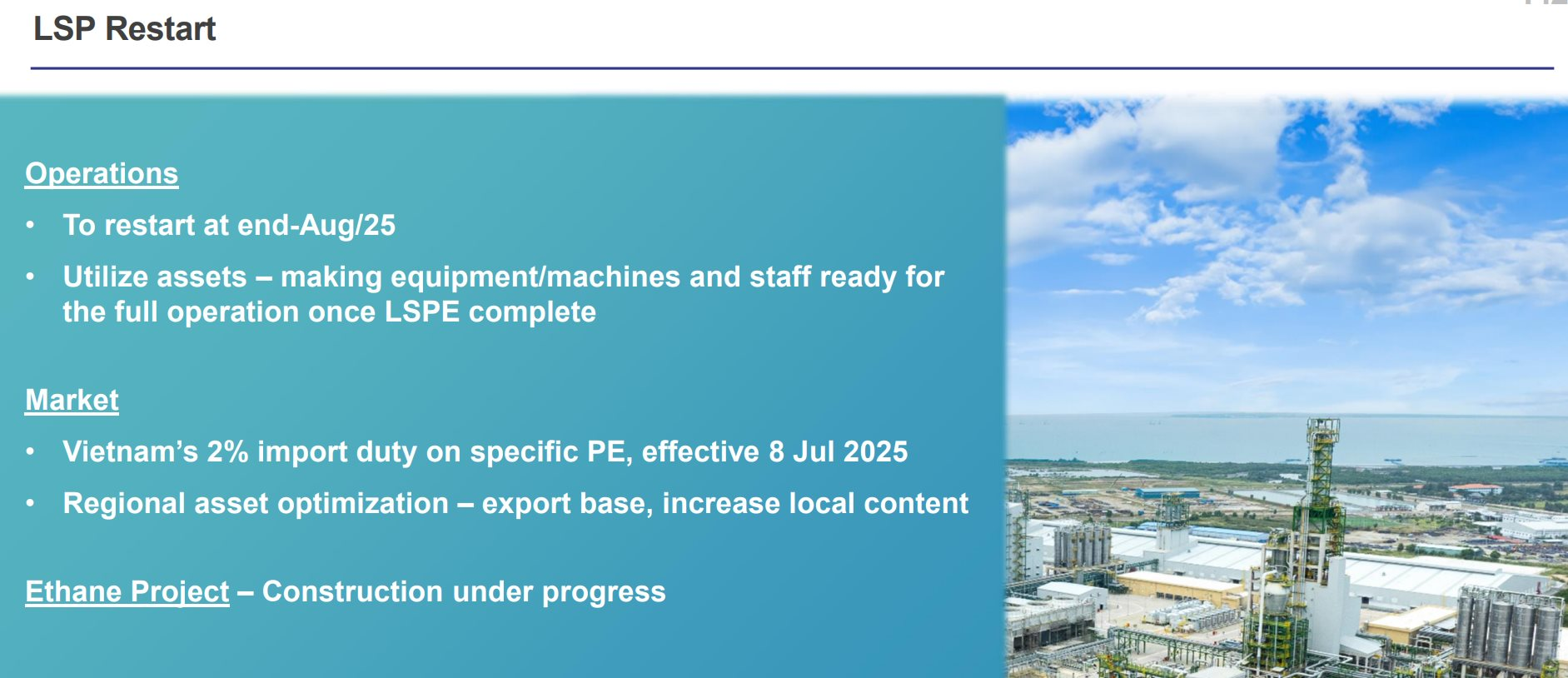 LSP Restart

Operations

• To restart at end-Aug/25

• Utilize assets – making equipment/machines and staff ready for the full operation once LSPE complete

Market

• Vietnam's 2% import duty on specific PE, effective 8 Jul 2025

• Regional asset optimization – export base, increase local content

Ethane Project – Construction under progress